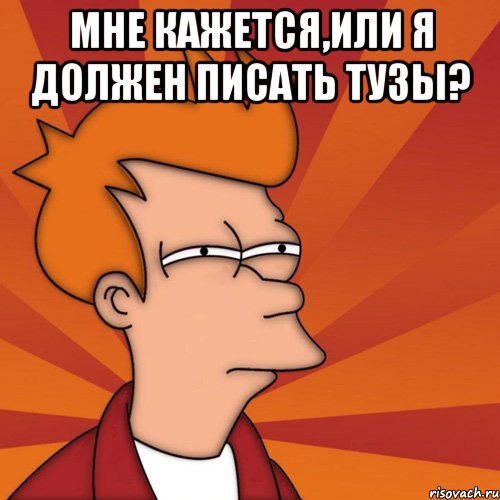 МНЕ КАЖЕТСЯ,ИЛИ Я ДОЛЖЕН ПИСАТЬ ТУЗЫ?

risovach.ru